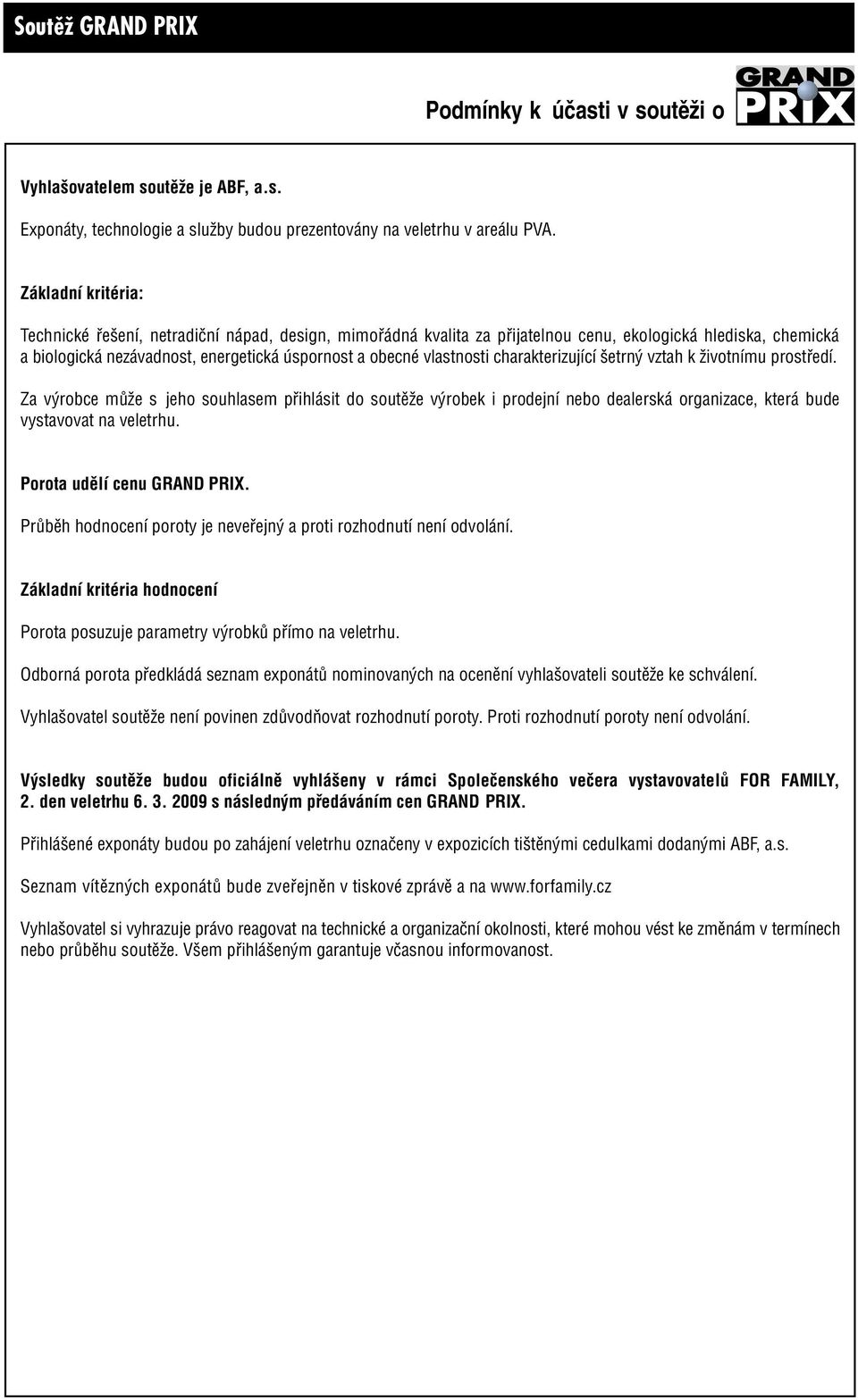 Soutěž GRAND PRIX

Podmínky k účasti v soutěži o GRAND PRIX

Vyhlašovatelem soutěže je ABF, a.s.

Exponáty, technologie a služby budou prezentovány na veletrhu v areálu PVA.

Základní kritéria:

Technické řešení, netradiční nápad, design, mimořádná kvalita za přijatelnou cenu, ekologická hlediska, chemická a biologická nezávadnost, energetická úspornost a obecné vlastnosti charakterizující šetrný vztah k životnímu prostředí.

Za výrobce může s jeho souhlasem přihlásit do soutěže výrobek i prodejní nebo dealerská organizace, která bude vystavovat na veletrhu.

Porota udělí cenu GRAND PRIX.

Průběh hodnocení poroty je neveřejný a proti rozhodnutí není odvolání.

Základní kritéria hodnocení

Porota posuzuje parametry výrobků přímo na veletrhu.

Odborná porota předkládá seznam exponátů nominovaných na ocenění vyhlašovateli soutěže ke schválení.

Vyhlašovatel soutěže není povinen zdůvodňovat rozhodnutí poroty. Proti rozhodnutí poroty není odvolání.

Výsledky soutěže budou oficiálně vyhlášeny v rámci Společenského večera vystavovatelů FOR FAMILY, 2. den veletrhu 6. 3. 2009 s následným předáváním cen GRAND PRIX.

Přihlášené exponáty budou po zahájení veletrhu označeny v expozicích tištěnými cedulkami dodanými ABF, a.s.

Seznam vítězných exponátů bude zveřejněn v tiskové zprávě a na www.forfamily.cz

Vyhlašovatel si vyhrazuje právo reagovat na technické a organizační okolnosti, které mohou vést ke změnám v termínech nebo průběhu soutěže. Všem přihlášeným garantuje včasnou informovanost.